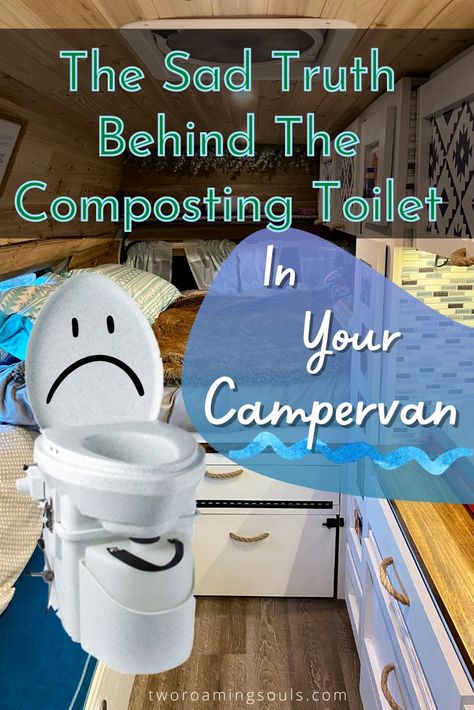 The Sad Truth Behind The Composting Toilet

In Your Campervan

tworoamingsouls.com